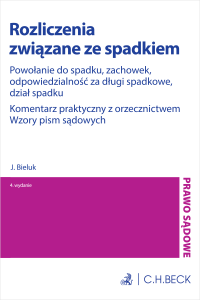 Rozliczenia związane ze spadkiem

Powołanie do spadku, zachowek, odpowiedzialność za długi spadkowe, dział spadku

Komentarz praktyczny z orzecznictwem
Wzory pism sądowych

J. Bieluk

4. wydanie

PRAWO SĄDOWE

C.H.BECK